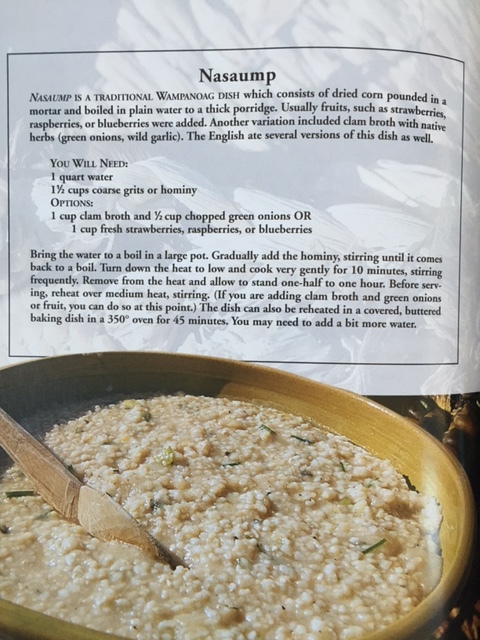 Nasaump

NASAUMP IS A TRADITIONAL WAMPANOAG DISH which consists of dried corn pounded in a mortar and boiled in plain water to a thick porridge. Usually fruits, such as strawberries, raspberries, or blueberries were added. Another variation included clam broth with native herbs (green onions, wild garlic). The English ate several versions of this dish as well.

YOU WILL NEED:
1 quart water
1½ cups coarse grits or hominy
OPTIONS:
1 cup clam broth and ½ cup chopped green onions OR
1 cup fresh strawberries, raspberries, or blueberries

Bring the water to a boil in a large pot. Gradually add the hominy, stirring until it comes back to a boil. Turn down the heat to low and cook very gently for 10 minutes, stirring frequently. Remove from the heat and allow to stand one-half to one hour. Before serving, reheat over medium heat, stirring. (If you are adding clam broth and green onions or fruit, you can do so at this point.) The dish can also be reheated in a covered, buttered baking dish in a 350° oven for 45 minutes. You may need to add a bit more water.